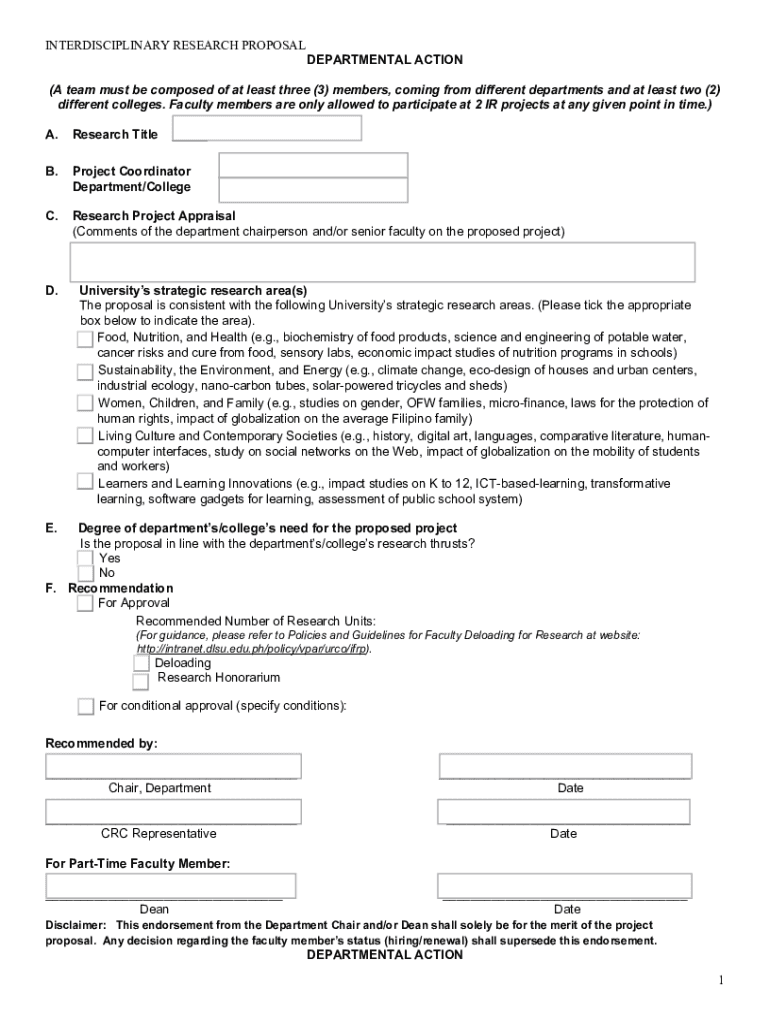 INTERDISCIPLINARY RESEARCH PROPOSAL

DEPARTMENTAL ACTION

(A team must be composed of at least three (3) members, coming from different departments and at least two (2) different colleges. Faculty members are only allowed to participate at 2 IR projects at any given point in time.)

A. Research Title

B. Project Coordinator
Department/College

C. Research Project Appraisal
(Comments of the department chairperson and/or senior faculty on the proposed project)

D. University's strategic research area(s)
The proposal is consistent with the following University's strategic research areas. (Please tick the appropriate box below to indicate the area).

Food, Nutrition, and Health (e.g., biochemistry of food products, science and engineering of potable water, cancer risks and cure from food, sensory labs, economic impact studies of nutrition programs in schools)

Sustainability, the Environment, and Energy (e.g., climate change, eco-design of houses and urban centers, industrial ecology, nano-carbon tubes, solar-powered tricycles and sheds)

Women, Children, and Family (e.g., studies on gender, OFW families, micro-finance, laws for the protection of human rights, impact of globalization on the average Filipino family)

Living Culture and Contemporary Societies (e.g., history, digital art, languages, comparative literature, human-computer interfaces, study on social networks on the Web, impact of globalization on the mobility of students and workers)

Learners and Learning Innovations (e.g., impact studies on K to 12, ICT-based-learning, transformative learning, software gadgets for learning, assessment of public school system)

E. Degree of department's/college's need for the proposed project
Is the proposal in line with the department's/college's research thrusts?
Yes
No

F. Recommendation
For Approval
Recommended Number of Research Units:
(For guidance, please refer to Policies and Guidelines for Faculty Deloading for Research at website: http://intranet.dlsu.edu.ph/policy/vpar/urco/ifrp).
Deloading
Research Honorarium

For conditional approval (specify conditions):

Recommended by:

Chair, Department
Date

CRC Representative
Date

For Part-Time Faculty Member:

Dean
Date

Disclaimer: This endorsement from the Department Chair and/or Dean shall solely be for the merit of the project proposal. Any decision regarding the faculty member's status (hiring/renewal) shall supersede this endorsement.

DEPARTMENTAL ACTION

1